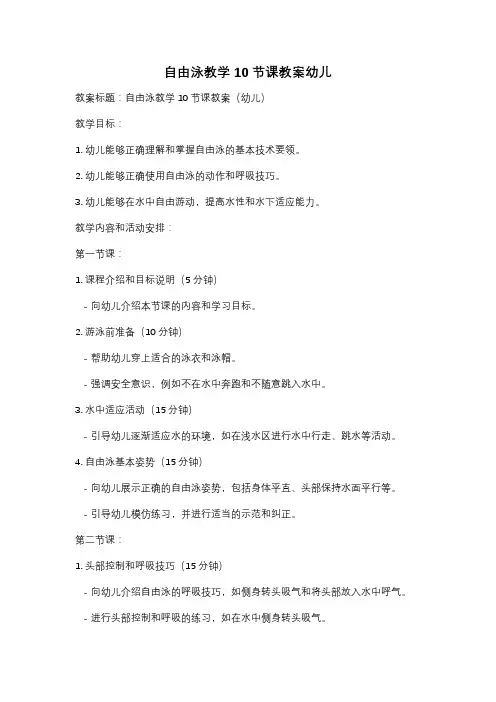 自由泳教学 10 节课教案幼儿

教案标题：自由泳教学 10 节课教案（幼儿）

教学目标：

1. 幼儿能够正确理解和掌握自由泳的基本技术要领。

2. 幼儿能够正确使用自由泳的动作和呼吸技巧。

3. 幼儿能够在水中自由游动，提高水性和水下适应能力。

教学内容和活动安排：

第一节课：

1. 课程介绍和目标说明（5 分钟）

- 向幼儿介绍本节课的内容和学习目标。

2. 游泳前准备（10 分钟）

- 帮助幼儿穿上适合的泳衣和泳帽。

- 强调安全意识，例如不在水中奔跑和不随意跳入水中。

3. 水中适应活动（15 分钟）

- 引导幼儿逐渐适应水的环境，如在浅水区进行水中行走、跳水等活动。

4. 自由泳基本姿势（15 分钟）

- 向幼儿展示正确的自由泳姿势，包括身体平直、头部保持水面平行等。

- 引导幼儿模仿练习，并进行适当的示范和纠正。

第二节课：

1. 头部控制和呼吸技巧（15 分钟）

- 向幼儿介绍自由泳的呼吸技巧，如侧身转头吸气和将头部放入水中呼气。

- 进行头部控制和呼吸的练习，如在水中侧身转头吸气。